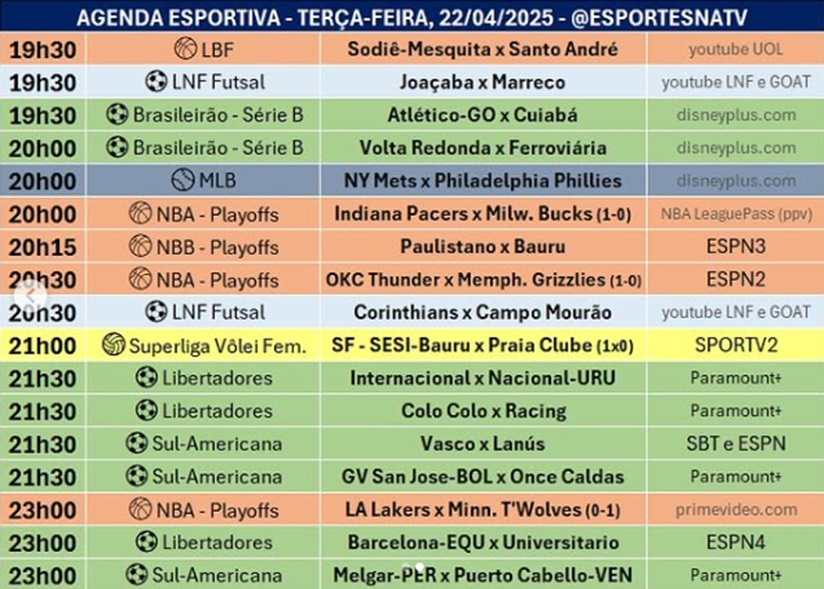 AGENDA ESPORTIVA - TERÇA-FEIRA, 22/04/2025 - @ESPORTESNATV

| | | | |
|---|---|---|---|
| 19h30 | LBF | Sodiê-Mesquita x Santo André | youtube UOL |
| 19h30 | LNF Futsal | Joaçaba x Marreco | youtube LNF e GOAT |
| 19h30 | Brasileirão - Série B | Atlético-GO x Cuiabá | disneyplus.com |
| 20h00 | Brasileirão - Série B | Volta Redonda x Ferroviária | disneyplus.com |
| 20h00 | MLB | NY Mets x Philadelphia Phillies | disneyplus.com |
| 20h00 | NBA - Playoffs | Indiana Pacers x Milw. Bucks (1-0) | NBA LeaguePass (ppv) |
| 20h15 | NBB - Playoffs | Paulistano x Bauru | ESPN3 |
| 20h30 | NBA - Playoffs | OKC Thunder x Memph. Grizzlies (1-0) | ESPN2 |
| 20h30 | LNF Futsal | Corinthians x Campo Mourão | youtube LNF e GOAT |
| 21h00 | Superliga Vôlei Fem. | SF - SESI-Bauru x Praia Clube (1x0) | SPORTV2 |
| 21h30 | Libertadores | Internacional x Nacional-URU | Paramount+ |
| 21h30 | Libertadores | Colo Colo x Racing | Paramount+ |
| 21h30 | Sul-Americana | Vasco x Lanús | SBT e ESPN |
| 21h30 | Sul-Americana | GV San Jose-BOL x Once Caldas | Paramount+ |
| 23h00 | NBA - Playoffs | LA Lakers x Minn. T'Wolves (0-1) | primevideo.com |
| 23h00 | Libertadores | Barcelona-EQU x Universitario | ESPN4 |
| 23h00 | Sul-Americana | Melgar-PER x Puerto Cabello-VEN | Paramount+ |